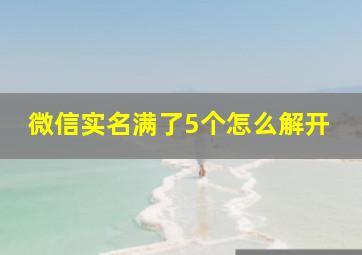 微信实名满了5个怎么解开